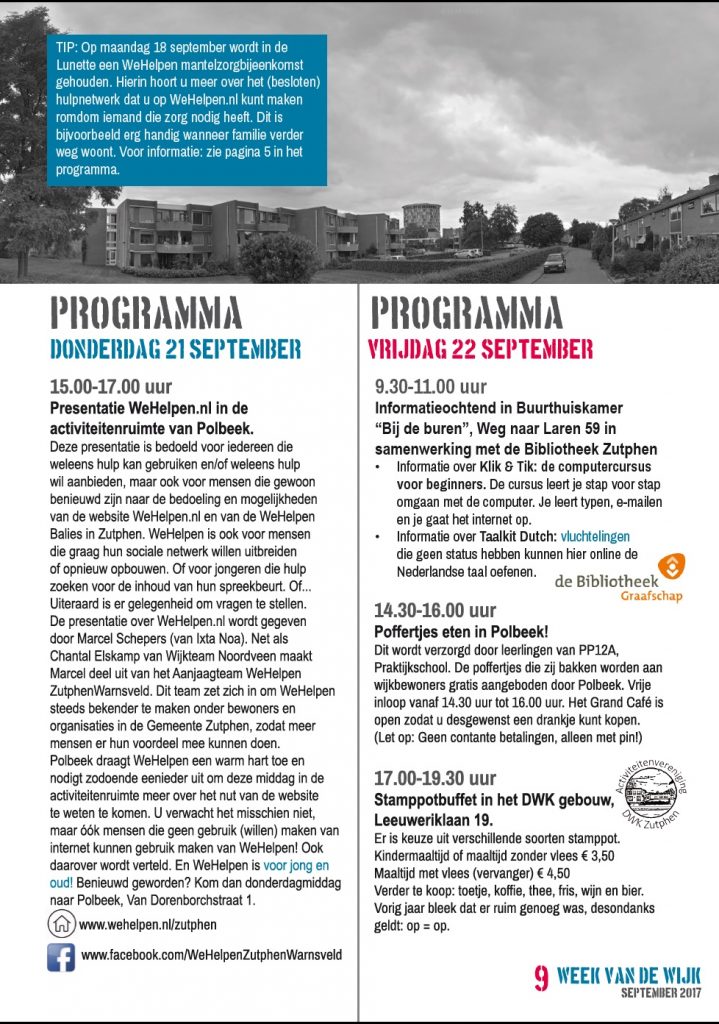 TIP: Op maandag 18 september wordt in de Lunette een WeHelpen mantelzorgbijeenkomst gehouden. Hierin hoort u meer over het (besloten) hulpnetwerk dat u op WeHelpen.nl kunt maken romdom iemand die zorg nodig heeft. Dit is bijvoorbeeld erg handig wanneer familie verder weg woont. Voor informatie: zie pagina 5 in het programma.

PROGRAMMA
DONDERDAG 21 SEPTEMBER

15.00-17.00 uur
Presentatie WeHelpen.nl in de activiteitenruimte van Polbeek.

Deze presentatie is bedoeld voor iedereen die weleens hulp kan gebruiken en/of weleens hulp wil aanbieden, maar ook voor mensen die gewoon benieuwd zijn naar de bedoeling en mogelijkheden van de website WeHelpen.nl en van de WeHelpen Balies in Zutphen. WeHelpen is ook voor mensen die graag hun sociale netwerk willen uitbreiden of opnieuw opbouwen. Of voor jongeren die hulp zoeken voor de inhoud van hun spreekbeurt. Of... Uiteraard is er gelegenheid om vragen te stellen. De presentatie over WeHelpen.nl wordt gegeven door Marcel Schepers (van Ixta Noa). Net als Chantal Elskamp van Wijkteam Noordveen maakt Marcel deel uit van het Aanjaagteam WeHelpen ZutphenWarnsveld. Dit team zet zich in om WeHelpen steeds bekender te maken onder bewoners en organisaties in de Gemeente Zutphen, zodat meer mensen er hun voordeel mee kunnen doen.
Polbeek draagt WeHelpen een warm hart toe en nodigt zodoende eenieder uit om deze middag in de activiteitenruimte meer over het nut van de website te weten te komen. U verwacht het misschien niet, maar óók mensen die geen gebruik (willen) maken van internet kunnen gebruik maken van WeHelpen! Ook daarover wordt verteld. En WeHelpen is voor jong en oud! Benieuwd geworden? Kom dan donderdagmiddag naar Polbeek, Van Dorenborchstraat 1.

www.wehelpen.nl/zutphen

www.facebook.com/WeHelpenZutphenWarnsveld

PROGRAMMA
VRIJDAG 22 SEPTEMBER

9.30-11.00 uur
Informatieochtend in Buurthuiskamer "Bij de buren", Weg naar Laren 59 in samenwerking met de Bibliotheek Zutphen

• Informatie over Klik & Tik: de computercursus voor beginners. De cursus leert je stap voor stap omgaan met de computer. Je leert typen, e-mailen en je gaat het internet op.
• Informatie over Taalkit Dutch: vluchtelingen die geen status hebben kunnen hier online de Nederlandse taal oefenen.

de Bibliotheek Graafschap

14.30-16.00 uur
Poffertjes eten in Polbeek!
Dit wordt verzorgd door leerlingen van PP12A, Praktijkschool. De poffertjes die zij bakken worden aan wijkbewoners gratis aangeboden door Polbeek. Vrije inloop vanaf 14.30 uur tot 16.00 uur. Het Grand Café is open zodat u desgewenst een drankje kunt kopen. (Let op: Geen contante betalingen, alleen met pin!)

17.00-19.30 uur
Stamppotbuffet in het DWK gebouw, Leeuweriklaan 19.

Activiteitenvereniging DWK Zutphen

Er is keuze uit verschillende soorten stamppot.
Kindermaaltijd of maaltijd zonder vlees € 3,50
Maaltijd met vlees (vervanger) € 4,50
Verder te koop: toetje, koffie, thee, fris, wijn en bier.
Vorig jaar bleek dat er ruim genoeg was, desondanks geldt: op = op.

9 WEEK VAN DE WIJK
SEPTEMBER 2017